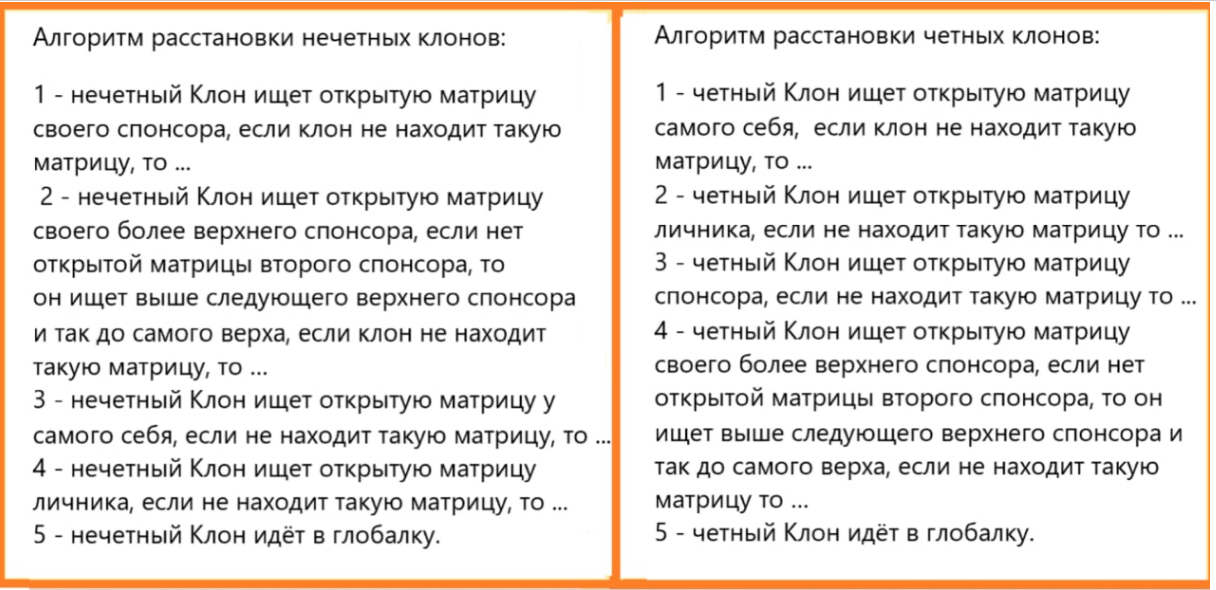 Алгоритм расстановки нечетных клонов:

1 - нечетный Клон ищет открытую матрицу своего спонсора, если клон не находит такую матрицу, то ...
2 - нечетный Клон ищет открытую матрицу своего более верхнего спонсора, если нет открытой матрицы второго спонсора, то он ищет выше следующего верхнего спонсора и так до самого верха, если клон не находит такую матрицу, то ...
3 - нечетный Клон ищет открытую матрицу у самого себя, если не находит такую матрицу, то ...
4 - нечетный Клон ищет открытую матрицу личника, если не находит такую матрицу, то ...
5 - нечетный Клон идёт в глобалку.

Алгоритм расстановки четных клонов:

1 - четный Клон ищет открытую матрицу самого себя, если клон не находит такую матрицу, то ...
2 - четный Клон ищет открытую матрицу личника, если не находит такую матрицу то ...
3 - четный Клон ищет открытую матрицу спонсора, если не находит такую матрицу то ...
4 - четный Клон ищет открытую матрицу своего более верхнего спонсора, если нет открытой матрицы второго спонсора, то он ищет выше следующего верхнего спонсора и так до самого верха, если не находит такую матрицу то ...
5 - четный Клон идёт в глобалку.